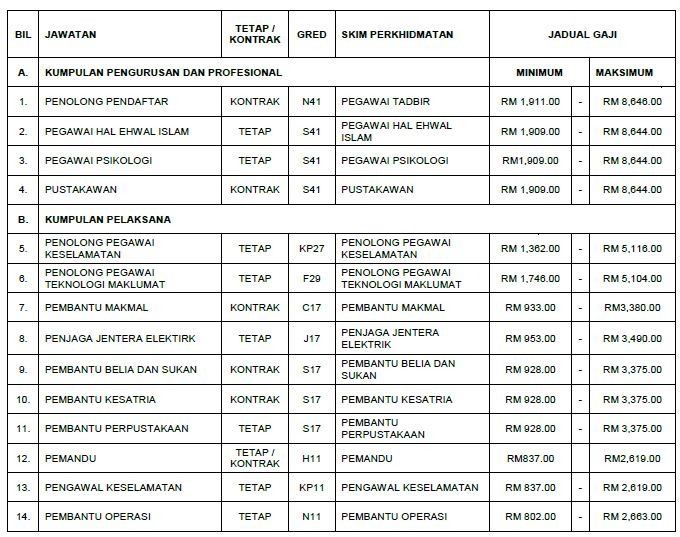 | BIL | JAWATAN | TETAP / KONTRAK | GRED | SKIM PERKHIDMATAN | JADUAL GAJI | | |
|---|---|---|---|---|---|---|---|
| A. | KUMPULAN PENGURUSAN DAN PROFESIONAL | | | | MINIMUM | | MAKSIMUM |
| 1. | PENOLONG PENDAFTAR | KONTRAK | N41 | PEGAWAI TADBIR | RM 1,911.00 | - | RM 8,646.00 |
| 2. | PEGAWAI HAL EHWAL ISLAM | TETAP | S41 | PEGAWAI HAL EHWAL ISLAM | RM 1,909.00 | - | RM 8,644.00 |
| 3. | PEGAWAI PSIKOLOGI | TETAP | S41 | PEGAWAI PSIKOLOGI | RM1,909.00 | - | RM 8,644.00 |
| 4. | PUSTAKAWAN | KONTRAK | S41 | PUSTAKAWAN | RM 1,909.00 | - | RM 8,644.00 |
| B. | KUMPULAN PELAKSANA | | | | | | |
| 5. | PENOLONG PEGAWAI KESELAMATAN | TETAP | KP27 | PENOLONG PEGAWAI KESELAMATAN | RM 1,362.00 | - | RM 5,116.00 |
| 6. | PENOLONG PEGAWAI TEKNOLOGI MAKLUMAT | TETAP | F29 | PENOLONG PEGAWAI TEKNOLOGI MAKLUMAT | RM 1,746.00 | - | RM 5,104.00 |
| 7. | PEMBANTU MAKMAL | KONTRAK | C17 | PEMBANTU MAKMAL | RM 933.00 | - | RM3,380.00 |
| 8. | PENJAGA JENTERA ELEKTIRK | TETAP | J17 | PENJAGA JENTERA ELEKTRIK | RM 953.00 | - | RM 3,490.00 |
| 9. | PEMBANTU BELIA DAN SUKAN | KONTRAK | S17 | PEMBANTU BELIA DAN SUKAN | RM 928.00 | - | RM 3,375.00 |
| 10. | PEMBANTU KESATRIA | KONTRAK | S17 | PEMBANTU KESATRIA | RM 928.00 | - | RM 3,375.00 |
| 11. | PEMBANTU PERPUSTAKAAN | TETAP | S17 | PEMBANTU PERPUSTAKAAN | RM 928.00 | - | RM 3,375.00 |
| 12. | PEMANDU | TETAP / KONTRAK | H11 | PEMANDU | RM837.00 | | RM2,619.00 |
| 13. | PENGAWAL KESELAMATAN | TETAP | KP11 | PENGAWAL KESELAMATAN | RM 837.00 | - | RM 2,619.00 |
| 14. | PEMBANTU OPERASI | TETAP | N11 | PEMBANTU OPERASI | RM 802.00 | - | RM 2,663.00 |